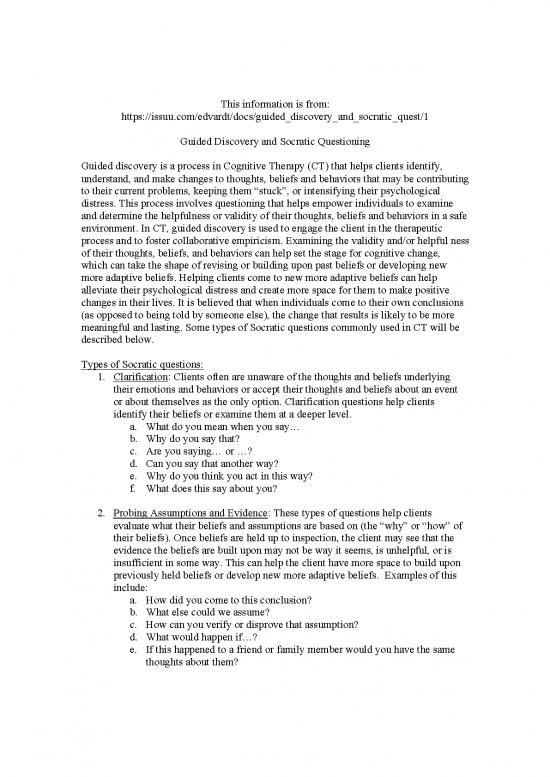 This information is from:
https://issuu.com/edvardt/docs/guided_discovery_and_socratic_quest/1

Guided Discovery and Socratic Questioning

Guided discovery is a process in Cognitive Therapy (CT) that helps clients identify, understand, and make changes to thoughts, beliefs and behaviors that may be contributing to their current problems, keeping them "stuck", or intensifying their psychological distress. This process involves questioning that helps empower individuals to examine and determine the helpfulness or validity of their thoughts, beliefs and behaviors in a safe environment. In CT, guided discovery is used to engage the client in the therapeutic process and to foster collaborative empiricism. Examining the validity and/or helpful ness of their thoughts, beliefs, and behaviors can help set the stage for cognitive change, which can take the shape of revising or building upon past beliefs or developing new more adaptive beliefs. Helping clients come to new more adaptive beliefs can help alleviate their psychological distress and create more space for them to make positive changes in their lives. It is believed that when individuals come to their own conclusions (as opposed to being told by someone else), the change that results is likely to be more meaningful and lasting. Some types of Socratic questions commonly used in CT will be described below.

Types of Socratic questions:
1. Clarification: Clients often are unaware of the thoughts and beliefs underlying their emotions and behaviors or accept their thoughts and beliefs about an event or about themselves as the only option. Clarification questions help clients identify their beliefs or examine them at a deeper level.
a. What do you mean when you say…
b. Why do you say that?
c. Are you saying… or …?
d. Can you say that another way?
e. Why do you think you act in this way?
f. What does this say about you?

2. Probing Assumptions and Evidence: These types of questions help clients evaluate what their beliefs and assumptions are based on (the "why" or "how" of their beliefs). Once beliefs are held up to inspection, the client may see that the evidence the beliefs are built upon may not be way it seems, is unhelpful, or is insufficient in some way. This can help the client have more space to build upon previously held beliefs or develop new more adaptive beliefs. Examples of this include:
a. How did you come to this conclusion?
b. What else could we assume?
c. How can you verify or disprove that assumption?
d. What would happen if…?
e. If this happened to a friend or family member would you have the same thoughts about them?